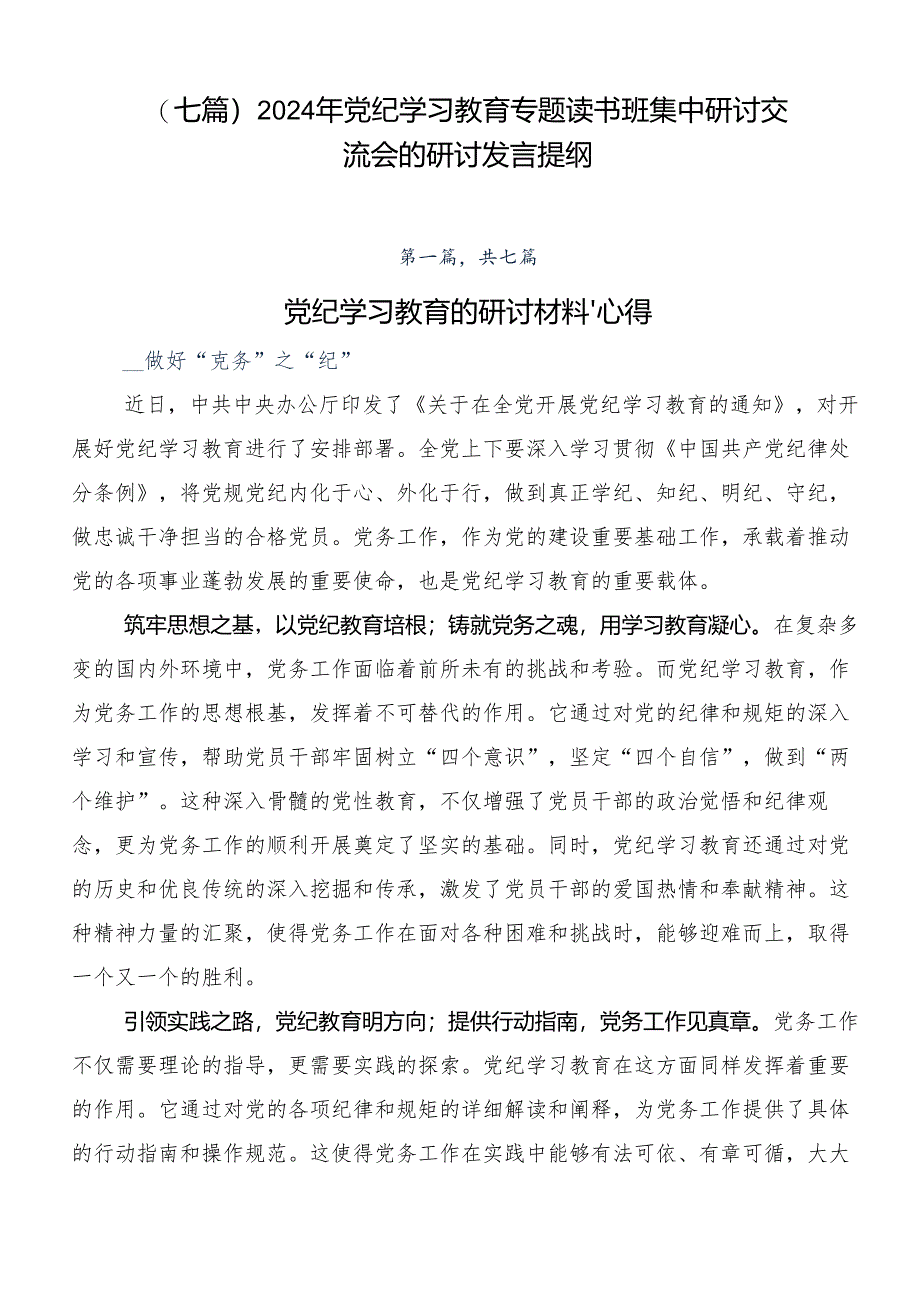 （七篇）2024年党纪学习教育专题读书班集中研讨交流会的研讨发言提纲

第一篇，共七篇

党纪学习教育的研讨材料'心得

__做好“党务”之“纪”

近日，中共中央办公厅印发了《关于在全党开展党纪学习教育的通知》，对开展好党纪学习教育进行了安排部署。全党上下要深入学习贯彻《中国共产党纪律处分条例》，将党规党纪内化于心、外化于行，做到真正学纪、知纪、明纪、守纪，做忠诚干净担当的合格党员。党务工作，作为党的建设重要基础工作，承载着推动党的各项事业蓬勃发展的重要使命，也是党纪学习教育的重要载体。

筑牢思想之基，以党纪教育培根；铸就党务之魂，用学习教育凝心。在复杂多变的国内外环境中，党务工作面临着前所未有的挑战和考验。而党纪学习教育，作为党务工作的思想根基，发挥着不可替代的作用。它通过对党的纪律和规矩的深入学习和宣传，帮助党员干部牢固树立“四个意识”，坚定“四个自信”，做到“两个维护”。这种深入骨髓的党性教育，不仅增强了党员干部的政治觉悟和纪律观念，更为党务工作的顺利开展奠定了坚实的基础。同时，党纪学习教育还通过对党的历史和优良传统的深入挖掘和传承，激发了党员干部的爱国热情和奉献精神。这种精神力量的汇聚，使得党务工作在面对各种困难和挑战时，能够迎难而上，取得一个又一个的胜利。

引领实践之路，党纪教育明方向；提供行动指南，党务工作见真章。党务工作不仅需要理论的指导，更需要实践的探索。党纪学习教育在这方面同样发挥着重要的作用。它通过对党的各项纪律和规矩的详细解读和阐释，为党务工作提供了具体的行动指南和操作规范。这使得党务工作在实践中能够有法可依、有章可循，大大